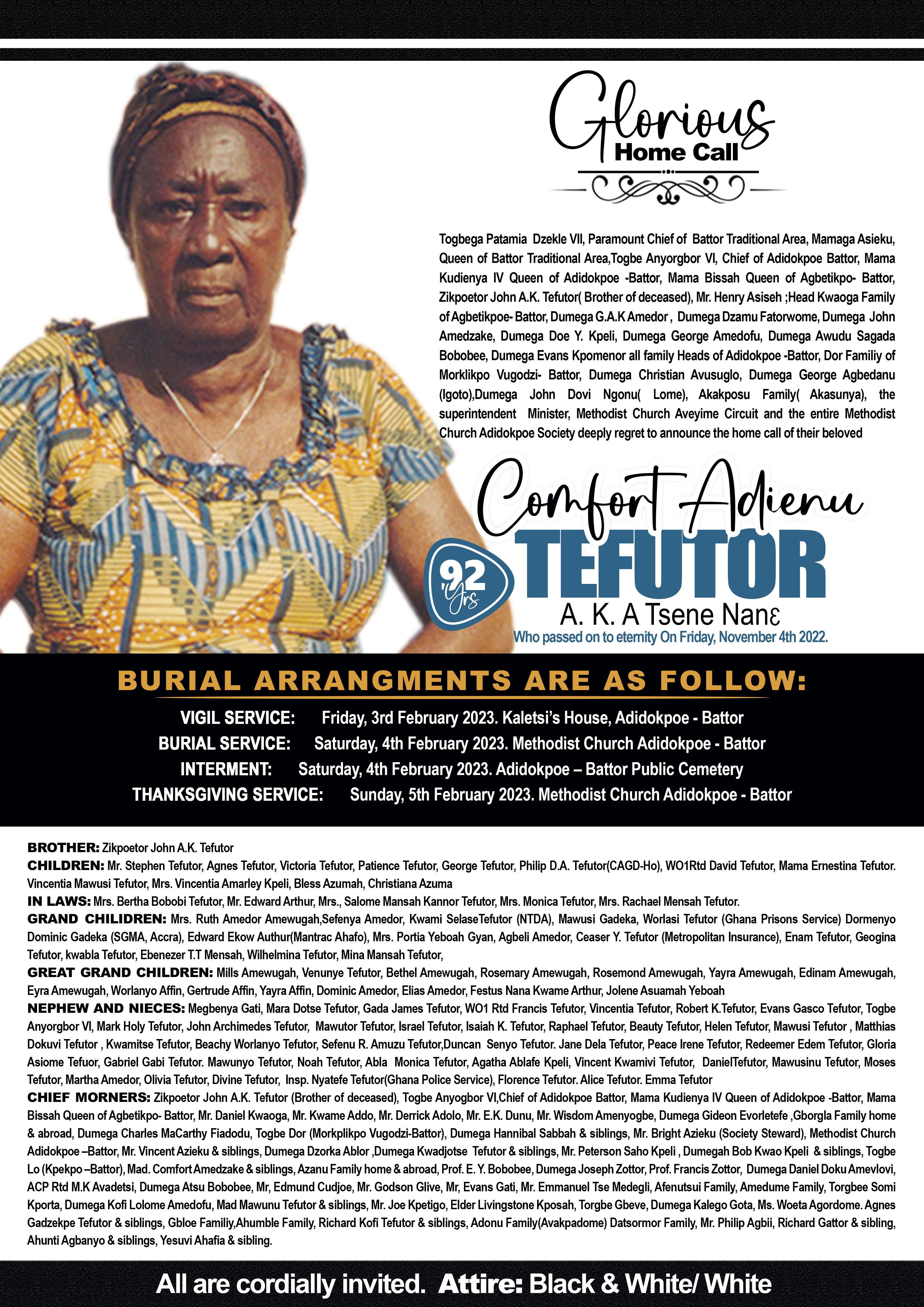 Glorious
Home Call

Togbega Patamia Dzekle VII, Paramount Chief of Battor Traditional Area, Mamaga Asieku, Queen of Battor Traditional Area,Togbe Anyorgbor VI, Chief of Adidokpoe Battor, Mama Kudienya IV Queen of Adidokpoe -Battor, Mama Bissah Queen of Agbetikpo- Battor, Zikpoetor John A.K. Tefutor( Brother of deceased), Mr. Henry Asiseh ;Head Kwaoga Family of Agbetikpoe- Battor, Dumega G.A.K Amedor , Dumega Dzamu Fatorwome, Dumega John Amedzake, Dumega Doe Y. Kpeli, Dumega George Amedofu, Dumega Awudu Sagada Bobobee, Dumega Evans Kpomenor all family Heads of Adidokpoe -Battor, Dor Familiy of Morklikpo Vugodzi- Battor, Dumega Christian Avusuglo, Dumega George Agbedanu (Igoto),Dumega John Dovi Ngonu( Lome), Akakposu Family( Akasunya), the superintendent Minister, Methodist Church Aveyime Circuit and the entire Methodist Church Adidokpoe Society deeply regret to announce the home call of their beloved

Comfort Adienu
TEFUTOR
92 Yrs
A. K. A Tsene Nanɛ
Who passed on to eternity On Friday, November 4th 2022.

BURIAL ARRANGMENTS ARE AS FOLLOW:
VIGIL SERVICE: Friday, 3rd February 2023. Kaletsi's House, Adidokpoe - Battor
BURIAL SERVICE: Saturday, 4th February 2023. Methodist Church Adidokpoe - Battor
INTERMENT: Saturday, 4th February 2023. Adidokpoe – Battor Public Cemetery
THANKSGIVING SERVICE: Sunday, 5th February 2023. Methodist Church Adidokpoe - Battor

BROTHER: Zikpoetor John A.K. Tefutor
CHILDREN: Mr. Stephen Tefutor, Agnes Tefutor, Victoria Tefutor, Patience Tefutor, George Tefutor, Philip D.A. Tefutor(CAGD-Ho), WO1Rtd David Tefutor, Mama Ernestina Tefutor. Vincentia Mawusi Tefutor, Mrs. Vincentia Amarley Kpeli, Bless Azumah, Christiana Azuma
IN LAWS: Mrs. Bertha Bobobi Tefutor, Mr. Edward Arthur, Mrs., Salome Mansah Kannor Tefutor, Mrs. Monica Tefutor, Mrs. Rachael Mensah Tefutor.
GRAND CHILIDREN: Mrs. Ruth Amedor Amewugah,Sefenya Amedor, Kwami SelaseTefutor (NTDA), Mawusi Gadeka, Worlasi Tefutor (Ghana Prisons Service) Dormenyo Dominic Gadeka (SGMA, Accra), Edward Ekow Authur(Mantrac Ahafo), Mrs. Portia Yeboah Gyan, Agbeli Amedor, Ceaser Y. Tefutor (Metropolitan Insurance), Enam Tefutor, Geogina Tefutor, kwabla Tefutor, Ebenezer T.T Mensah, Wilhelmina Tefutor, Mina Mansah Tefutor,
GREAT GRAND CHILDREN: Mills Amewugah, Venunye Tefutor, Bethel Amewugah, Rosemary Amewugah, Rosemond Amewugah, Yayra Amewugah, Edinam Amewugah, Eyra Amewugah, Worlanyo Affin, Gertrude Affin, Yayra Affin, Dominic Amedor, Elias Amedor, Festus Nana Kwame Arthur, Jolene Asuamah Yeboah
NEPHEW AND NIECES: Megbenya Gati, Mara Dotse Tefutor, Gada James Tefutor, WO1 Rtd Francis Tefutor, Vincentia Tefutor, Robert K.Tefutor, Evans Gasco Tefutor, Togbe Anyorgbor VI, Mark Holy Tefutor, John Archimedes Tefutor, Mawutor Tefutor, Israel Tefutor, Isaiah K. Tefutor, Raphael Tefutor, Beauty Tefutor, Helen Tefutor, Mawusi Tefutor , Matthias Dokuvi Tefutor , Kwamitse Tefutor, Beachy Worlanyo Tefutor, Sefenu R. Amuzu Tefutor,Duncan Senyo Tefutor. Jane Dela Tefutor, Peace Irene Tefutor, Redeemer Edem Tefutor, Gloria Asiome Tefuor, Gabriel Gabi Tefutor. Mawunyo Tefutor, Noah Tefutor, Abla Monica Tefutor, Agatha Ablafe Kpeli, Vincent Kwamivi Tefutor, DanielTefutor, Mawusinu Tefutor, Moses Tefutor, Martha Amedor, Olivia Tefutor, Divine Tefutor, Insp. Nyatefe Tefutor(Ghana Police Service), Florence Tefutor. Alice Tefutor. Emma Tefutor
CHIEF MORNERS: Zikpoetor John A.K. Tefutor (Brother of deceased), Togbe Anyogbor VI,Chief of Adidokpoe Battor, Mama Kudienya IV Queen of Adidokpoe -Battor, Mama Bissah Queen of Agbetikpo- Battor, Mr. Daniel Kwaoga, Mr. Kwame Addo, Mr. Derrick Adolo, Mr. E.K. Dunu, Mr. Wisdom Amenyogbe, Dumega Gideon Evorletefe ,Gborgla Family home & abroad, Dumega Charles MaCarthy Fiadodu, Togbe Dor (Morkplikpo Vugodzi-Battor), Dumega Hannibal Sabbah & siblings, Mr. Bright Azieku (Society Steward), Methodist Church Adidokpoe –Battor, Mr. Vincent Azieku & siblings, Dumega Dzorka Ablor ,Dumega Kwadjotse Tefutor & siblings, Mr. Peterson Saho Kpeli , Dumegah Bob Kwao Kpeli & siblings, Togbe Lo (Kpekpo –Battor), Mad. Comfort Amedzake & siblings, Azanu Family home & abroad, Prof. E. Y. Bobobee, Dumega Joseph Zottor, Prof. Francis Zottor, Dumega Daniel Doku Amevlovi, ACP Rtd M.K Avadetsi, Dumega Atsu Bobobee, Mr, Edmund Cudjoe, Mr. Godson Glive, Mr, Evans Gati, Mr. Emmanuel Tse Medegli, Afenutsui Family, Amedume Family, Torgbee Somi Kporta, Dumega Kofi Lolome Amedofu, Mad Mawunu Tefutor & siblings, Mr. Joe Kpetigo, Elder Livingstone Kposah, Torgbe Gbeve, Dumega Kalego Gota, Ms. Woeta Agordome. Agnes Gadzekpe Tefutor & siblings, Gbloe Familiy,Ahumble Family, Richard Kofi Tefutor & siblings, Adonu Family(Avakpadome) Datsormor Family, Mr. Philip Agbii, Richard Gattor & sibling, Ahunti Agbanyo & siblings, Yesuvi Ahafia & sibling.

All are cordially invited. Attire: Black & White/ White